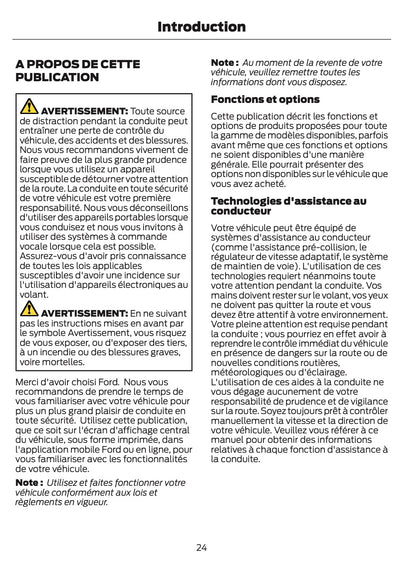 Introduction

A PROPOS DE CETTE PUBLICATION

AVERTISSEMENT: Toute source de distraction pendant la conduite peut entraîner une perte de contrôle du véhicule, des accidents et des blessures. Nous vous recommandons vivement de faire preuve de la plus grande prudence lorsque vous utilisez un appareil susceptible de détourner votre attention de la route. La conduite en toute sécurité de votre véhicule est votre première responsabilité. Nous vous déconseillons d'utiliser des appareils portables lorsque vous conduisez et nous vous invitons à utiliser des systèmes à commande vocale lorsque cela est possible. Assurez-vous d'avoir pris connaissance de toutes les lois applicables susceptibles d'avoir une incidence sur l'utilisation d'appareils électroniques au volant.

AVERTISSEMENT: En ne suivant pas les instructions mises en avant par le symbole Avertissement, vous risquez de vous exposer, ou d'exposer des tiers, à un incendie ou des blessures graves, voire mortelles.

Merci d'avoir choisi Ford. Nous vous recommandons de prendre le temps de vous familiariser avec votre véhicule pour plus un plus grand plaisir de conduite en toute sécurité. Utilisez cette publication, que ce soit sur l'écran d'affichage central du véhicule, sous forme imprimée, dans l'application mobile Ford ou en ligne, pour vous familiariser avec les fonctionnalités de votre véhicule.

Note : Utilisez et faites fonctionner votre véhicule conformément aux lois et règlements en vigueur.

Note : Au moment de la revente de votre véhicule, veuillez remettre toutes les informations dont vous disposez.

Fonctions et options

Cette publication décrit les fonctions et options de produits proposées pour toute la gamme de modèles disponibles, parfois avant même que ces fonctions et options ne soient disponibles d'une manière générale. Elle pourrait présenter des options non disponibles sur le véhicule que vous avez acheté.

Technologies d'assistance au conducteur

Votre véhicule peut être équipé de systèmes d'assistance au conducteur (comme l'assistance pré-collision, le régulateur de vitesse adaptatif, le système de maintien de voie). L'utilisation de ces technologies requiert néanmoins toute votre attention pendant la conduite. Vos mains doivent rester sur le volant, vos yeux ne doivent pas quitter la route et vous devez être attentif à votre environnement. Votre pleine attention est requise pendant la conduite ; vous pourriez en effet avoir à reprendre le contrôle immédiat du véhicule en présence de dangers sur la route ou de nouvelles conditions routières, météorologiques ou d'éclairage. L'utilisation de ces aides à la conduite ne vous dégage aucunement de votre responsabilité de prudence et de vigilance sur la route. Soyez toujours prêt à contrôler manuellement la vitesse et la direction de votre véhicule. Veuillez vous référer à ce manuel pour obtenir des informations relatives à chaque fonction d'assistance à la conduite.

24